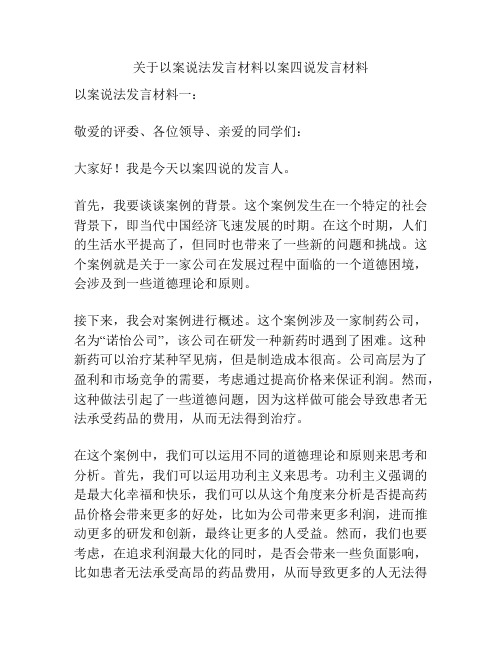 关于以案说法发言材料以案四说发言材料

以案说法发言材料一：

敬爱的评委、各位领导、亲爱的同学们：

大家好！我是今天以案四说的发言人。

首先，我要谈谈案例的背景。这个案例发生在一个特定的社会背景下，即当代中国经济飞速发展的时期。在这个时期，人们的生活水平提高了，但同时也带来了一些新的问题和挑战。这个案例就是关于一家公司在发展过程中面临的一个道德困境，会涉及到一些道德理论和原则。

接下来，我会对案例进行概述。这个案例涉及一家制药公司，名为“诺怡公司”，该公司在研发一种新药时遇到了困难。这种新药可以治疗某种罕见病，但是制造成本很高。公司高层为了盈利和市场竞争的需要，考虑通过提高价格来保证利润。然而，这种做法引起了一些道德问题，因为这样做可能会导致患者无法承受药品的费用，从而无法得到治疗。

在这个案例中，我们可以运用不同的道德理论和原则来思考和分析。首先，我们可以运用功利主义来思考。功利主义强调的是最大化幸福和快乐，我们可以从这个角度来分析是否提高药品价格会带来更多的好处，比如为公司带来更多利润，进而推动更多的研发和创新，最终让更多的人受益。然而，我们也要考虑，在追求利润最大化的同时，是否会带来一些负面影响，比如患者无法承受高昂的药品费用，从而导致更多的人无法得